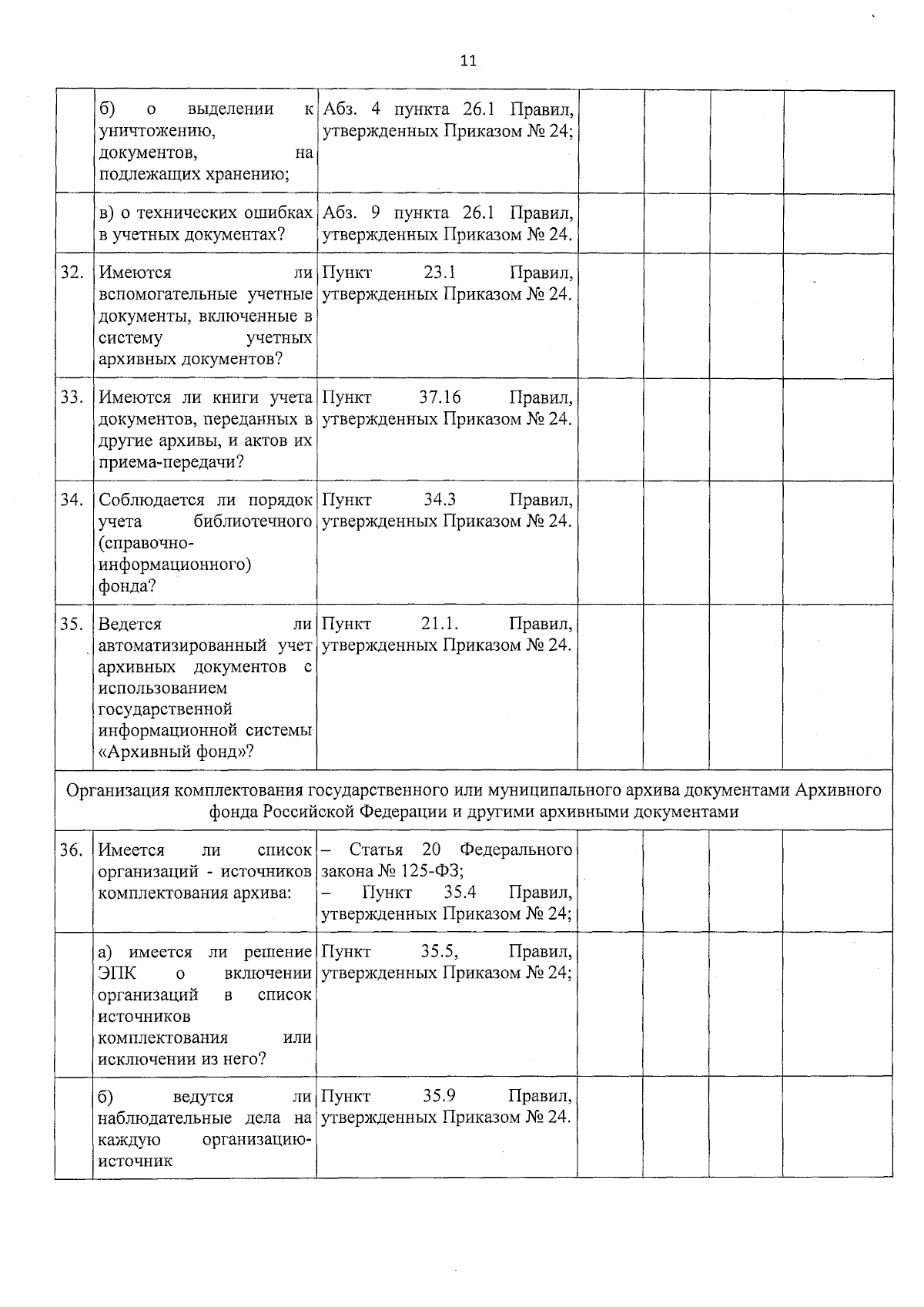 11

|  |  |  |  |  |  |  |
|---|---|---|---|---|---|---|
|  | б) о выделении к уничтожению, документов, на подлежащих хранению; | Абз. 4 пункта 26.1 Правил, утвержденных Приказом № 24; |  |  |  |  |
|  | в) о технических ошибках в учетных документах? | Абз. 9 пункта 26.1 Правил, утвержденных Приказом № 24. |  |  |  |  |
| 32. | Имеются ли вспомогательные учетные документы, включенные в систему учетных архивных документов? | Пункт 23.1 Правил, утвержденных Приказом № 24. |  |  |  |  |
| 33. | Имеются ли книги учета документов, переданных в другие архивы, и актов их приема-передачи? | Пункт 37.16 Правил, утвержденных Приказом № 24. |  |  |  |  |
| 34. | Соблюдается ли порядок учета библиотечного (справочно-информационного) фонда? | Пункт 34.3 Правил, утвержденных Приказом № 24. |  |  |  |  |
| 35. | Ведется ли автоматизированный учет архивных документов с использованием государственной информационной системы «Архивный фонд»? | Пункт 21.1. Правил, утвержденных Приказом № 24. |  |  |  |  |
| Организация комплектования государственного или муниципального архива документами Архивного фонда Российской Федерации и другими архивными документами |  |  |  |  |  |  |
| 36. | Имеется ли список организаций - источников комплектования архива: | – Статья 20 Федерального закона № 125-ФЗ; – Пункт 35.4 Правил, утвержденных Приказом № 24; |  |  |  |  |
|  | а) имеется ли решение ЭПК о включении организаций в список источников комплектования или исключении из него? | Пункт 35.5, Правил, утвержденных Приказом № 24; |  |  |  |  |
|  | б) ведутся ли наблюдательные дела на каждую организацию-источник | Пункт 35.9 Правил, утвержденных Приказом № 24. |  |  |  |  |